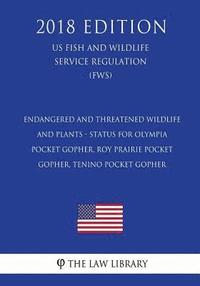 2018 EDITION

US FISH AND WILDLIFE SERVICE REGULATION (FWS)

ENDANGERED AND THREATENED WILDLIFE AND PLANTS - STATUS FOR OLYMPIA POCKET GOPHER, ROY PRAIRIE POCKET GOPHER, TENINO POCKET GOPHER

φ THE LAW LIBRARY